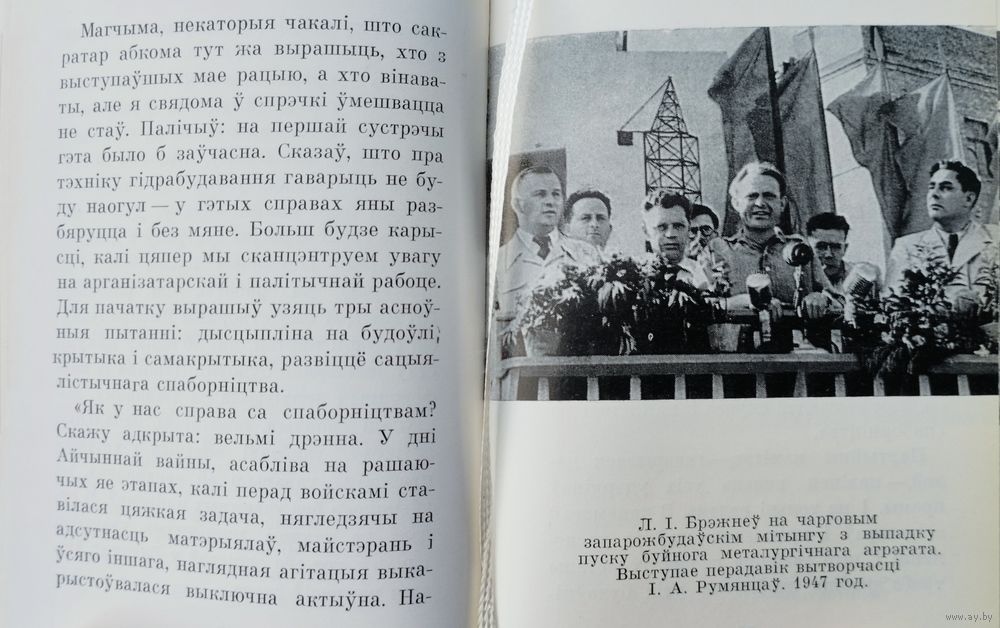 Магчыма, некаторыя чакалі, што сакратар абкома тут жа вырашыць, хто з выступаўшых мае рацыю, а хто вінаваты, але я свядома ў спрэчкі ўмешвацца не стаў. Палічыў: на першай сустрэчы гэта было б заўчасна. Сказаў, што пра тэхніку гідрабудавання гаварыць не буду наогул — у гэтых справах яны разбяруцца і без мяне. Больш будзе карысці, калі цяпер мы сканцэнтруем увагу на арганізатарскай і палітычнай рабоце. Для пачатку вырашыў узяць тры асноўныя пытанні: дысцыпліна на будоўлі, крытыка і самакрытыка, развіццё сацыялістычнага спаборніцтва.

«Як у нас справа са спаборніцтвам? Скажу адкрыта: вельмі дрэнна. У дні Айчыннай вайны, асабліва на рашаючых яе этапах, калі перад войскамі ставілася цяжкая задача, нягледзячы на адсутнасць матэрыялаў, майстэрань і ўсяго іншага, наглядная агітацыя выкарыстоўвалася выключна актыўна. На-

Л. І. Брэжнеў на чарговым запарожбудаўскім мітынгу з выпадку пуску буйнога металургічнага агрэгата. Выступае перадавік вытворчасці І. А. Румянцаў. 1947 год.

www.ay.by